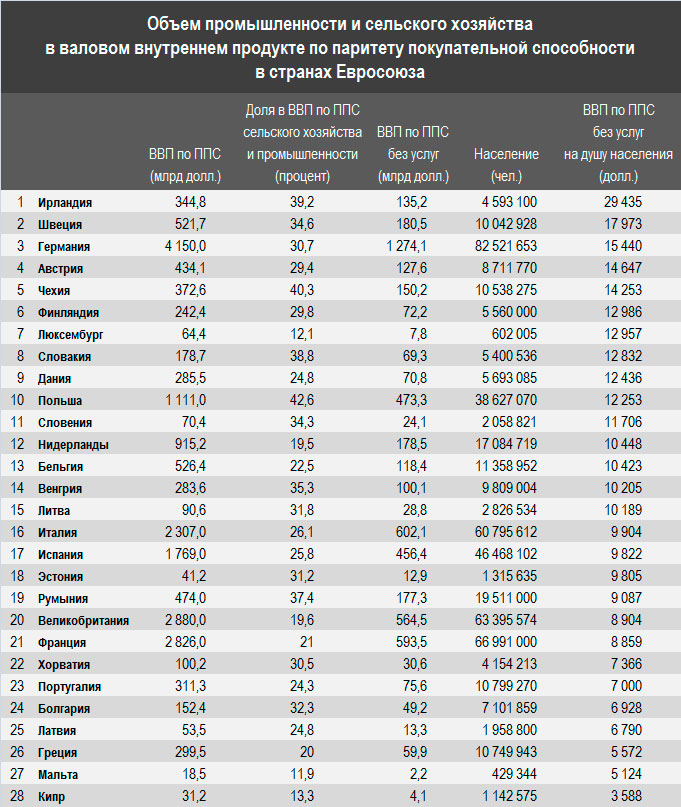 Объем промышленности и сельского хозяйства в валовом внутреннем продукте по паритету покупательной способности в странах Евросоюза

| | | ВВП по ППС (млрд долл.) | Доля в ВВП по ППС сельского хозяйства и промышленности (процент) | ВВП по ППС без услуг (млрд долл.) | Население (чел.) | ВВП по ППС без услуг на душу населения (долл.) |
|---|---|---|---|---|---|---|
| 1 | Ирландия | 344,8 | 39,2 | 135,2 | 4 593 100 | 29 435 |
| 2 | Швеция | 521,7 | 34,6 | 180,5 | 10 042 928 | 17 973 |
| 3 | Германия | 4 150,0 | 30,7 | 1 274,1 | 82 521 653 | 15 440 |
| 4 | Австрия | 434,1 | 29,4 | 127,6 | 8 711 770 | 14 647 |
| 5 | Чехия | 372,6 | 40,3 | 150,2 | 10 538 275 | 14 253 |
| 6 | Финляндия | 242,4 | 29,8 | 72,2 | 5 560 000 | 12 986 |
| 7 | Люксембург | 64,4 | 12,1 | 7,8 | 602 005 | 12 957 |
| 8 | Словакия | 178,7 | 38,8 | 69,3 | 5 400 536 | 12 832 |
| 9 | Дания | 285,5 | 24,8 | 70,8 | 5 693 085 | 12 436 |
| 10 | Польша | 1 111,0 | 42,6 | 473,3 | 38 627 070 | 12 253 |
| 11 | Словения | 70,4 | 34,3 | 24,1 | 2 058 821 | 11 706 |
| 12 | Нидерланды | 915,2 | 19,5 | 178,5 | 17 084 719 | 10 448 |
| 13 | Бельгия | 526,4 | 22,5 | 118,4 | 11 358 952 | 10 423 |
| 14 | Венгрия | 283,6 | 35,3 | 100,1 | 9 809 004 | 10 205 |
| 15 | Литва | 90,6 | 31,8 | 28,8 | 2 826 534 | 10 189 |
| 16 | Италия | 2 307,0 | 26,1 | 602,1 | 60 795 612 | 9 904 |
| 17 | Испания | 1 769,0 | 25,8 | 456,4 | 46 468 102 | 9 822 |
| 18 | Эстония | 41,2 | 31,2 | 12,9 | 1 315 635 | 9 805 |
| 19 | Румыния | 474,0 | 37,4 | 177,3 | 19 511 000 | 9 087 |
| 20 | Великобритания | 2 880,0 | 19,6 | 564,5 | 63 395 574 | 8 904 |
| 21 | Франция | 2 826,0 | 21 | 593,5 | 66 991 000 | 8 859 |
| 22 | Хорватия | 100,2 | 30,5 | 30,6 | 4 154 213 | 7 366 |
| 23 | Португалия | 311,3 | 24,3 | 75,6 | 10 799 270 | 7 000 |
| 24 | Болгария | 152,4 | 32,3 | 49,2 | 7 101 859 | 6 928 |
| 25 | Латвия | 53,5 | 24,8 | 13,3 | 1 958 800 | 6 790 |
| 26 | Греция | 299,5 | 20 | 59,9 | 10 749 943 | 5 572 |
| 27 | Мальта | 18,5 | 11,9 | 2,2 | 429 344 | 5 124 |
| 28 | Кипр | 31,2 | 13,3 | 4,1 | 1 142 575 | 3 588 |